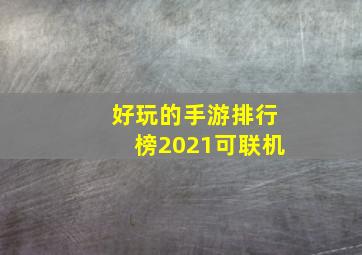 好玩的手游排行榜2021可联机